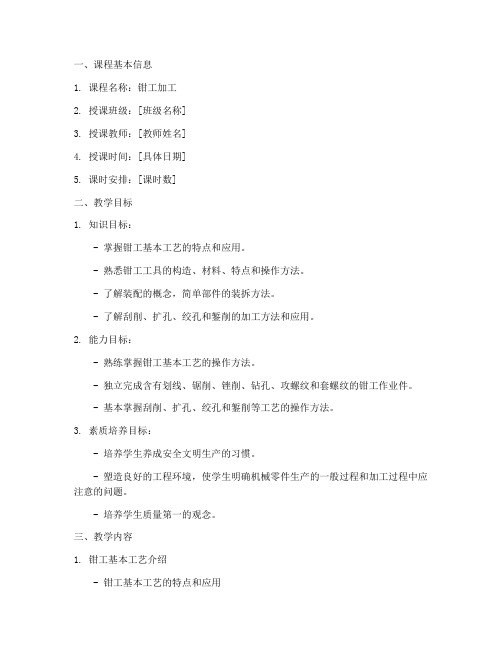 一、课程基本信息

1. 课程名称：钳工加工

2. 授课班级：[班级名称]

3. 授课教师：[教师姓名]

4. 授课时间：[具体日期]

5. 课时安排：[课时数]

二、教学目标

1. 知识目标：

- 掌握钳工基本工艺的特点和应用。

- 熟悉钳工工具的构造、材料、特点和操作方法。

- 了解装配的概念，简单部件的装拆方法。

- 了解刮削、扩孔、绞孔和錾削的加工方法和应用。

2. 能力目标：

- 熟练掌握钳工基本工艺的操作方法。

- 独立完成含有划线、锯削、锉削、钻孔、攻螺纹和套螺纹的钳工作业件。

- 基本掌握刮削、扩孔、绞孔和錾削等工艺的操作方法。

3. 素质培养目标：

- 培养学生养成安全文明生产的习惯。

- 塑造良好的工程环境，使学生明确机械零件生产的一般过程和加工过程中应注意的问题。

- 培养学生质量第一的观念。

三、教学内容

1. 钳工基本工艺介绍

- 钳工基本工艺的特点和应用